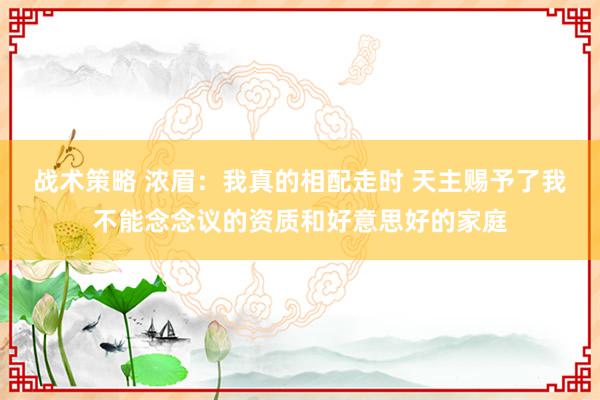 战术策略 浓眉：我真的相配走时 天主赐予了我不能念念议的资质和好意思好的家庭